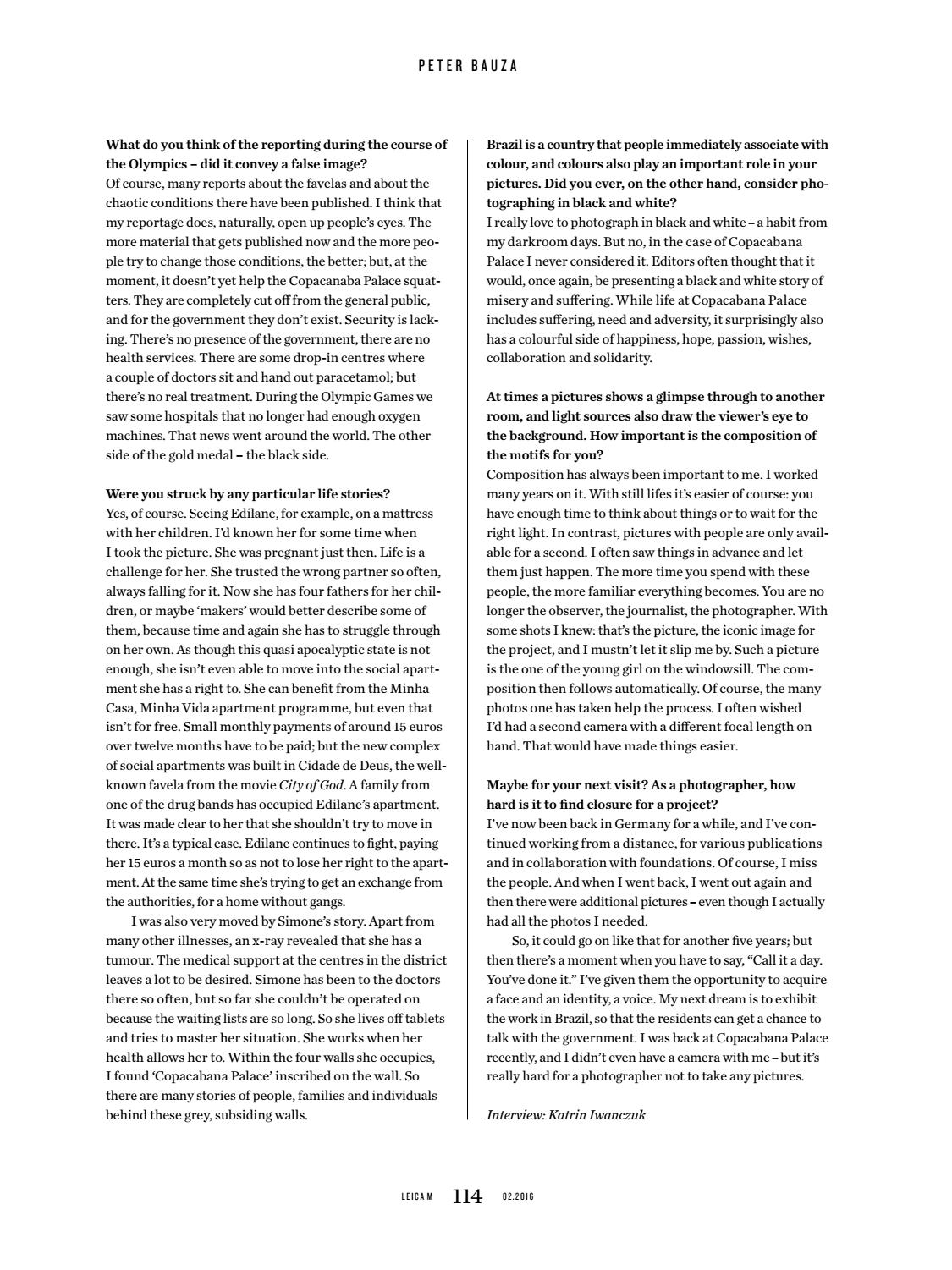 PETER BAUZA

**What do you think of the reporting during the course of the Olympics – did it convey a false image?**
Of course, many reports about the favelas and about the chaotic conditions there have been published. I think that my reportage does, naturally, open up people's eyes. The more material that gets published now and the more people try to change those conditions, the better; but, at the moment, it doesn't yet help the Copacanaba Palace squatters. They are completely cut off from the general public, and for the government they don't exist. Security is lacking. There's no presence of the government, there are no health services. There are some drop-in centres where a couple of doctors sit and hand out paracetamol; but there's no real treatment. During the Olympic Games we saw some hospitals that no longer had enough oxygen machines. That news went around the world. The other side of the gold medal – the black side.

**Were you struck by any particular life stories?**
Yes, of course. Seeing Edilane, for example, on a mattress with her children. I'd known her for some time when I took the picture. She was pregnant just then. Life is a challenge for her. She trusted the wrong partner so often, always falling for it. Now she has four fathers for her children, or maybe 'makers' would better describe some of them, because time and again she has to struggle through on her own. As though this quasi apocalyptic state is not enough, she isn't even able to move into the social apartment she has a right to. She can benefit from the Minha Casa, Minha Vida apartment programme, but even that isn't for free. Small monthly payments of around 15 euros over twelve months have to be paid; but the new complex of social apartments was built in Cidade de Deus, the well-known favela from the movie *City of God*. A family from one of the drug bands has occupied Edilane's apartment. It was made clear to her that she shouldn't try to move in there. It's a typical case. Edilane continues to fight, paying her 15 euros a month so as not to lose her right to the apartment. At the same time she's trying to get an exchange from the authorities, for a home without gangs.

I was also very moved by Simone's story. Apart from many other illnesses, an x-ray revealed that she has a tumour. The medical support at the centres in the district leaves a lot to be desired. Simone has been to the doctors there so often, but so far she couldn't be operated on because the waiting lists are so long. So she lives off tablets and tries to master her situation. She works when her health allows her to. Within the four walls she occupies, I found 'Copacabana Palace' inscribed on the wall. So there are many stories of people, families and individuals behind these grey, subsiding walls.

**Brazil is a country that people immediately associate with colour, and colours also play an important role in your pictures. Did you ever, on the other hand, consider photographing in black and white?**
I really love to photograph in black and white – a habit from my darkroom days. But no, in the case of Copacabana Palace I never considered it. Editors often thought that it would, once again, be presenting a black and white story of misery and suffering. While life at Copacabana Palace includes suffering, need and adversity, it surprisingly also has a colourful side of happiness, hope, passion, wishes, collaboration and solidarity.

**At times a pictures shows a glimpse through to another room, and light sources also draw the viewer's eye to the background. How important is the composition of the motifs for you?**
Composition has always been important to me. I worked many years on it. With still lifes it's easier of course: you have enough time to think about things or to wait for the right light. In contrast, pictures with people are only available for a second. I often saw things in advance and let them just happen. The more time you spend with these people, the more familiar everything becomes. You are no longer the observer, the journalist, the photographer. With some shots I knew: that's the picture, the iconic image for the project, and I mustn't let it slip me by. Such a picture is the one of the young girl on the windowsill. The composition then follows automatically. Of course, the many photos one has taken help the process. I often wished I'd had a second camera with a different focal length on hand. That would have made things easier.

**Maybe for your next visit? As a photographer, how hard is it to find closure for a project?**
I've now been back in Germany for a while, and I've continued working from a distance, for various publications and in collaboration with foundations. Of course, I miss the people. And when I went back, I went out again and then there were additional pictures – even though I actually had all the photos I needed.

So, it could go on like that for another five years; but then there's a moment when you have to say, "Call it a day. You've done it." I've given them the opportunity to acquire a face and an identity, a voice. My next dream is to exhibit the work in Brazil, so that the residents can get a chance to talk with the government. I was back at Copacabana Palace recently, and I didn't even have a camera with me – but it's really hard for a photographer not to take any pictures.

*Interview: Katrin Iwanczuk*

LEICA M 114 02.2016